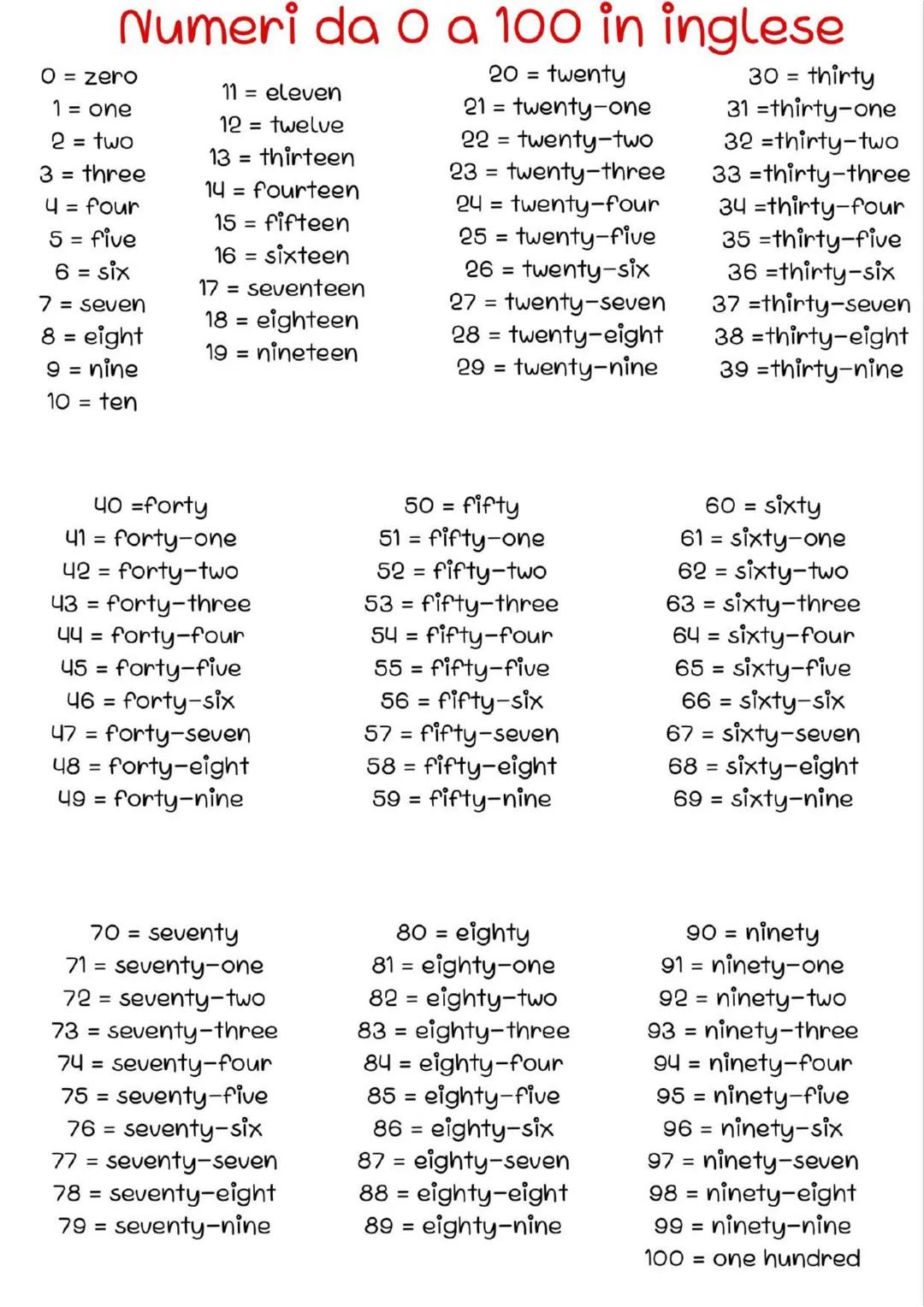 Numeri da 0 a 100 in inglese

0 = zero
1 = one
2 = two
3 = three
4 = four
5 = five
6 = six
7 = seven
8 = eight
9 = nine
10 = ten

11 = eleven
12 = twelve
13 = thirteen
14 = fourteen
15 = fifteen
16 = sixteen
17 = seventeen
18 = eighteen
19 = nineteen

20 = twenty
21 = twenty-one
22 = twenty-two
23 = twenty-three
24 = twenty-four
25 = twenty-five
26 = twenty-six
27 = twenty-seven
28 = twenty-eight
29 = twenty-nine

30 = thirty
31 =thirty-one
32 =thirty-two
33 =thirty-three
34 =thirty-four
35 =thirty-five
36 =thirty-six
37 =thirty-seven
38 =thirty-eight
39 =thirty-nine

40 =forty
41 = forty-one
42 = forty-two
43 = forty-three
44 = forty-four
45 = forty-five
46 = forty-six
47 = forty-seven
48 = forty-eight
49 = forty-nine

50 = fifty
51 = fifty-one
52 = fifty-two
53 = fifty-three
54 = fifty-four
55 = fifty-five
56 = fifty-six
57 = fifty-seven
58 = fifty-eight
59 = fifty-nine

60 = sixty
61 = sixty-one
62 = sixty-two
63 = sixty-three
64 = sixty-four
65 = sixty-five
66 = sixty-six
67 = sixty-seven
68 = sixty-eight
69 = sixty-nine

70 = seventy
71 = seventy-one
72 = seventy-two
73 = seventy-three
74 = seventy-four
75 = seventy-five
76 = seventy-six
77 = seventy-seven
78 = seventy-eight
79 = seventy-nine

80 = eighty
81 = eighty-one
82 = eighty-two
83 = eighty-three
84 = eighty-four
85 = eighty-five
86 = eighty-six
87 = eighty-seven
88 = eighty-eight
89 = eighty-nine

90 = ninety
91 = ninety-one
92 = ninety-two
93 = ninety-three
94 = ninety-four
95 = ninety-five
96 = ninety-six
97 = ninety-seven
98 = ninety-eight
99 = ninety-nine
100 = one hundred